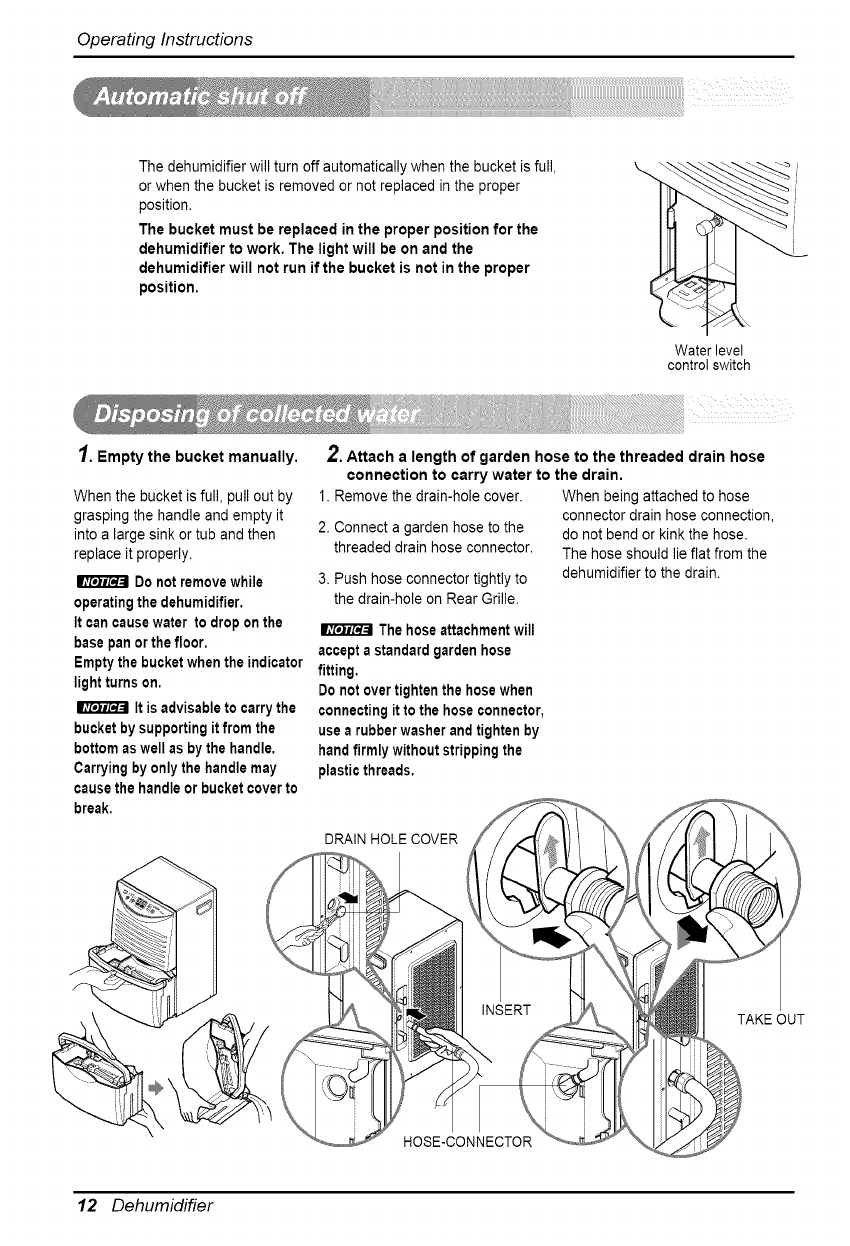 Operating Instructions

Automatic shut off

The dehumidifier will turn off automatically when the bucket is full, or when the bucket is removed or not replaced in the proper position.

The bucket must be replaced in the proper position for the dehumidifier to work. The light will be on and the dehumidifier will not run if the bucket is not in the proper position.

Water level control switch

Disposing of collected water

1. Empty the bucket manually.

When the bucket is full, pull out by grasping the handle and empty it into a large sink or tub and then replace it properly.

NOTICE Do not remove while operating the dehumidifier. It can cause water to drop on the base pan or the floor. Empty the bucket when the indicator light turns on.

NOTICE It is advisable to carry the bucket by supporting it from the bottom as well as by the handle. Carrying by only the handle may cause the handle or bucket cover to break.

2. Attach a length of garden hose to the threaded drain hose connection to carry water to the drain.

1. Remove the drain-hole cover.

2. Connect a garden hose to the threaded drain hose connector.

3. Push hose connector tightly to the drain-hole on Rear Grille.

NOTICE The hose attachment will accept a standard garden hose fitting. Do not over tighten the hose when connecting it to the hose connector, use a rubber washer and tighten by hand firmly without stripping the plastic threads.

When being attached to hose connector drain hose connection, do not bend or kink the hose. The hose should lie flat from the dehumidifier to the drain.

DRAIN HOLE COVER

INSERT

TAKE OUT

HOSE-CONNECTOR

12 Dehumidifier